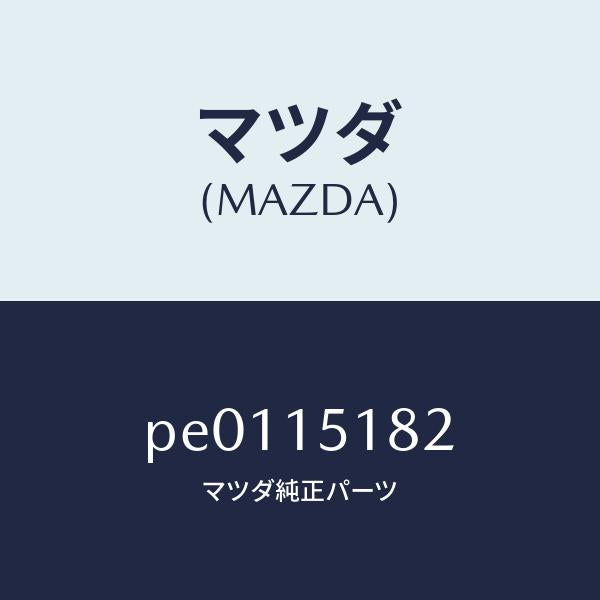 マツダ
(MAZDA)

pe0115182
マツダ純正パーツ